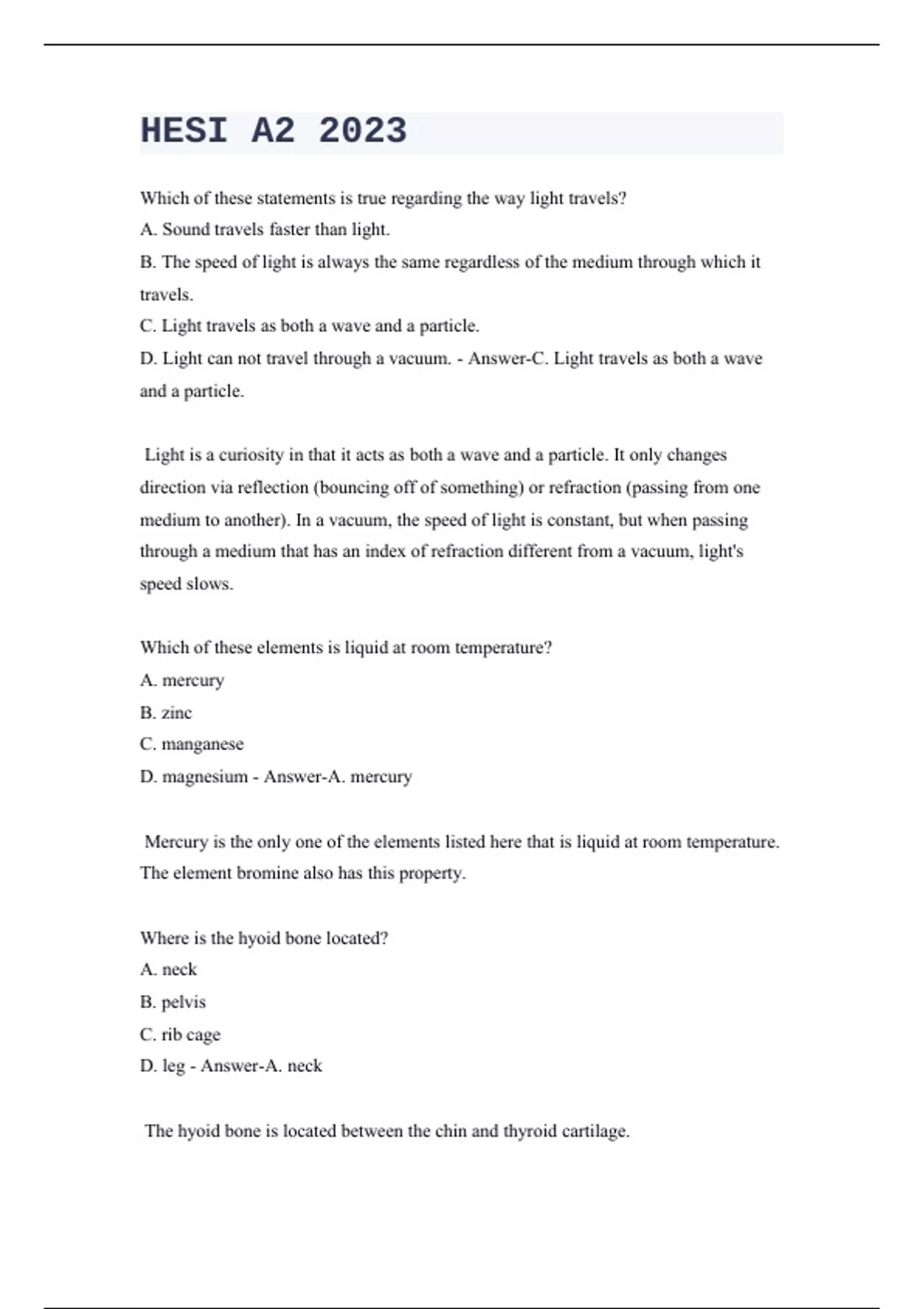 HESI A2 2023

Which of these statements is true regarding the way light travels?
A. Sound travels faster than light.
B. The speed of light is always the same regardless of the medium through which it travels.
C. Light travels as both a wave and a particle.
D. Light can not travel through a vacuum. - Answer-C. Light travels as both a wave and a particle.

Light is a curiosity in that it acts as both a wave and a particle. It only changes direction via reflection (bouncing off of something) or refraction (passing from one medium to another). In a vacuum, the speed of light is constant, but when passing through a medium that has an index of refraction different from a vacuum, light's speed slows.

Which of these elements is liquid at room temperature?
A. mercury
B. zinc
C. manganese
D. magnesium - Answer-A. mercury

Mercury is the only one of the elements listed here that is liquid at room temperature. The element bromine also has this property.

Where is the hyoid bone located?
A. neck
B. pelvis
C. rib cage
D. leg - Answer-A. neck

The hyoid bone is located between the chin and thyroid cartilage.